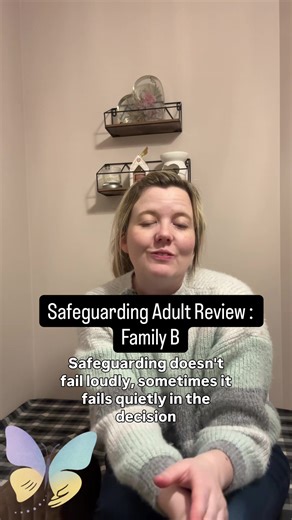 Safeguarding Adult Review : Family B

Safeguarding doesn't fail loudly, sometimes it fails quietly in the decision